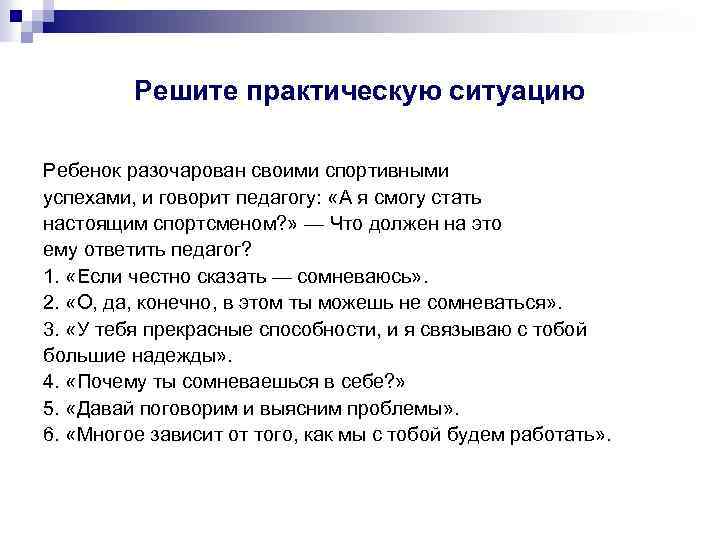 Решите практическую ситуацию

Ребенок разочарован своими спортивными успехами, и говорит педагогу: «А я смогу стать настоящим спортсменом?» — Что должен на это ему ответить педагог?
1. «Если честно сказать — сомневаюсь».
2. «О, да, конечно, в этом ты можешь не сомневаться».
3. «У тебя прекрасные способности, и я связываю с тобой большие надежды».
4. «Почему ты сомневаешься в себе?»
5. «Давай поговорим и выясним проблемы».
6. «Многое зависит от того, как мы с тобой будем работать».